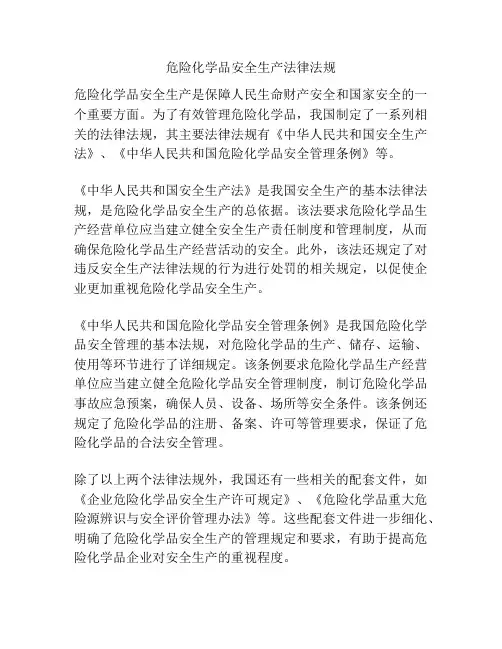 危险化学品安全生产法律法规

危险化学品安全生产是保障人民生命财产安全和国家安全的一个重要方面。为了有效管理危险化学品，我国制定了一系列相关的法律法规，其主要法律法规有《中华人民共和国安全生产法》、《中华人民共和国危险化学品安全管理条例》等。

《中华人民共和国安全生产法》是我国安全生产的基本法律法规，是危险化学品安全生产的总依据。该法要求危险化学品生产经营单位应当建立健全安全生产责任制度和管理制度，从而确保危险化学品生产经营活动的安全。此外，该法还规定了对违反安全生产法律法规的行为进行处罚的相关规定，以促使企业更加重视危险化学品安全生产。

《中华人民共和国危险化学品安全管理条例》是我国危险化学品安全管理的基本法规，对危险化学品的生产、储存、运输、使用等环节进行了详细规定。该条例要求危险化学品生产经营单位应当建立健全危险化学品安全管理制度，制订危险化学品事故应急预案，确保人员、设备、场所等安全条件。该条例还规定了危险化学品的注册、备案、许可等管理要求，保证了危险化学品的合法安全管理。

除了以上两个法律法规外，我国还有一些相关的配套文件，如《企业危险化学品安全生产许可规定》、《危险化学品重大危险源辨识与安全评价管理办法》等。这些配套文件进一步细化、明确了危险化学品安全生产的管理规定和要求，有助于提高危险化学品企业对安全生产的重视程度。